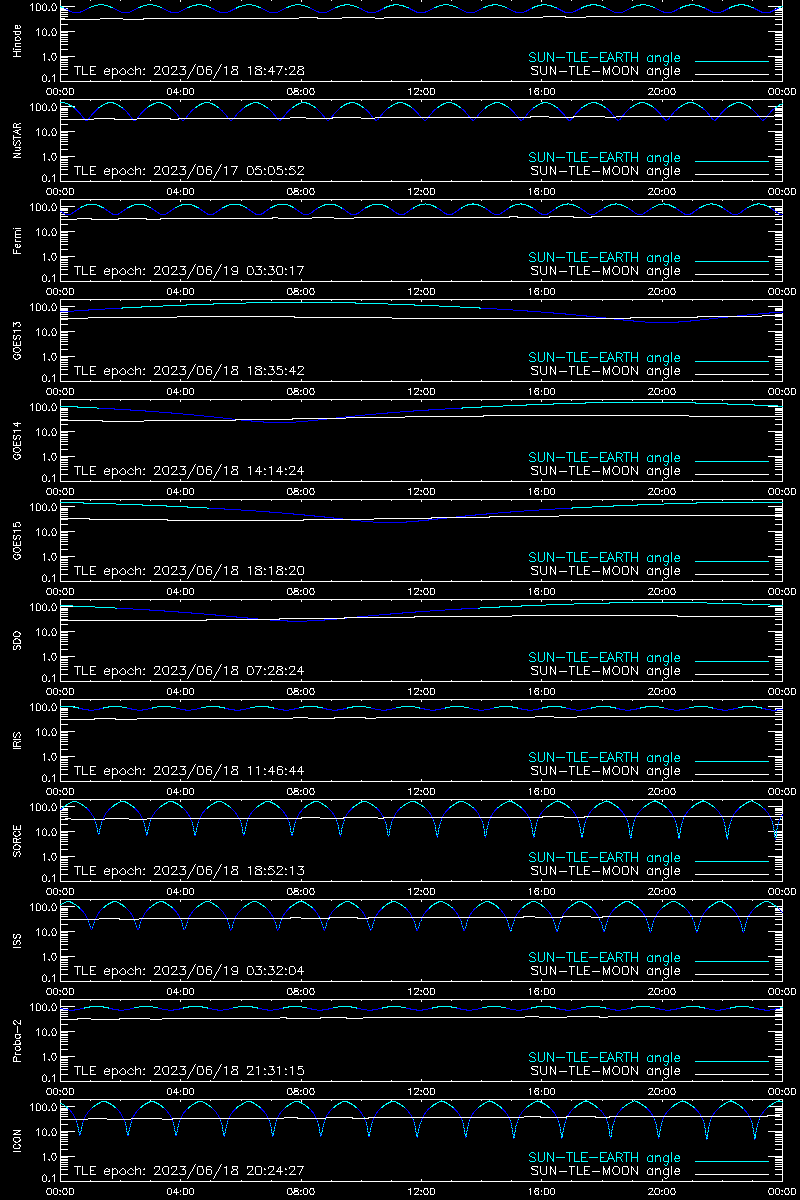 Hinode
100.0
10.0
1.0
0.1
TLE epoch: 2023/06/18 18:47:28
SUN-TLE-EARTH angle
SUN-TLE-MOON angle
00:00 04:00 08:00 12:00 16:00 20:00 00:00

NuSTAR
100.0
10.0
1.0
0.1
TLE epoch: 2023/06/17 05:05:52
SUN-TLE-EARTH angle
SUN-TLE-MOON angle
00:00 04:00 08:00 12:00 16:00 20:00 00:00

Fermi
100.0
10.0
1.0
0.1
TLE epoch: 2023/06/19 03:30:17
SUN-TLE-EARTH angle
SUN-TLE-MOON angle
00:00 04:00 08:00 12:00 16:00 20:00 00:00

GOES13
100.0
10.0
1.0
0.1
TLE epoch: 2023/06/18 18:35:42
SUN-TLE-EARTH angle
SUN-TLE-MOON angle
00:00 04:00 08:00 12:00 16:00 20:00 00:00

GOES14
100.0
10.0
1.0
0.1
TLE epoch: 2023/06/18 14:14:24
SUN-TLE-EARTH angle
SUN-TLE-MOON angle
00:00 04:00 08:00 12:00 16:00 20:00 00:00

GOES15
100.0
10.0
1.0
0.1
TLE epoch: 2023/06/18 18:18:20
SUN-TLE-EARTH angle
SUN-TLE-MOON angle
00:00 04:00 08:00 12:00 16:00 20:00 00:00

SDO
100.0
10.0
1.0
0.1
TLE epoch: 2023/06/18 07:28:24
SUN-TLE-EARTH angle
SUN-TLE-MOON angle
00:00 04:00 08:00 12:00 16:00 20:00 00:00

IRIS
100.0
10.0
1.0
0.1
TLE epoch: 2023/06/18 11:46:44
SUN-TLE-EARTH angle
SUN-TLE-MOON angle
00:00 04:00 08:00 12:00 16:00 20:00 00:00

SORCE
100.0
10.0
1.0
0.1
TLE epoch: 2023/06/18 18:52:13
SUN-TLE-EARTH angle
SUN-TLE-MOON angle
00:00 04:00 08:00 12:00 16:00 20:00 00:00

ISS
100.0
10.0
1.0
0.1
TLE epoch: 2023/06/19 03:32:04
SUN-TLE-EARTH angle
SUN-TLE-MOON angle
00:00 04:00 08:00 12:00 16:00 20:00 00:00

Proba-2
100.0
10.0
1.0
0.1
TLE epoch: 2023/06/18 21:31:15
SUN-TLE-EARTH angle
SUN-TLE-MOON angle
00:00 04:00 08:00 12:00 16:00 20:00 00:00

ICON
100.0
10.0
1.0
0.1
TLE epoch: 2023/06/18 20:24:27
SUN-TLE-EARTH angle
SUN-TLE-MOON angle
00:00 04:00 08:00 12:00 16:00 20:00 00:00